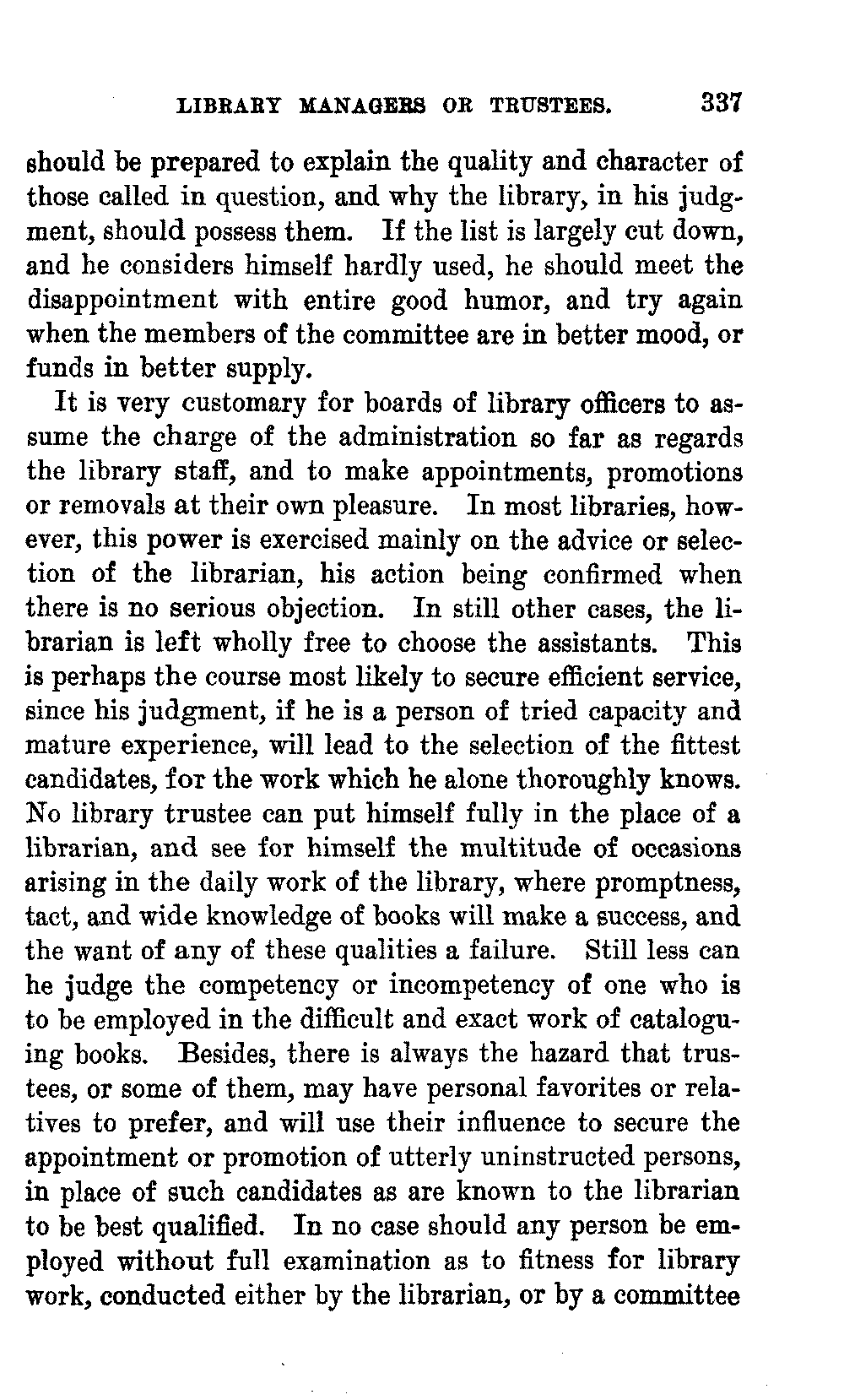 LIBRARY MANAGERS OR TRUSTEES. 337

should be prepared to explain the quality and character of those called in question, and why the library, in his judgment, should possess them. If the list is largely cut down, and he considers himself hardly used, he should meet the disappointment with entire good humor, and try again when the members of the committee are in better mood, or funds in better supply.

It is very customary for boards of library officers to assume the charge of the administration so far as regards the library staff, and to make appointments, promotions or removals at their own pleasure. In most libraries, however, this power is exercised mainly on the advice or selection of the librarian, his action being confirmed when there is no serious objection. In still other cases, the librarian is left wholly free to choose the assistants. This is perhaps the course most likely to secure efficient service, since his judgment, if he is a person of tried capacity and mature experience, will lead to the selection of the fittest candidates, for the work which he alone thoroughly knows. No library trustee can put himself fully in the place of a librarian, and see for himself the multitude of occasions arising in the daily work of the library, where promptness, tact, and wide knowledge of books will make a success, and the want of any of these qualities a failure. Still less can he judge the competency or incompetency of one who is to be employed in the difficult and exact work of cataloguing books. Besides, there is always the hazard that trustees, or some of them, may have personal favorites or relatives to prefer, and will use their influence to secure the appointment or promotion of utterly uninstructed persons, in place of such candidates as are known to the librarian to be best qualified. In no case should any person be employed without full examination as to fitness for library work, conducted either by the librarian, or by a committee